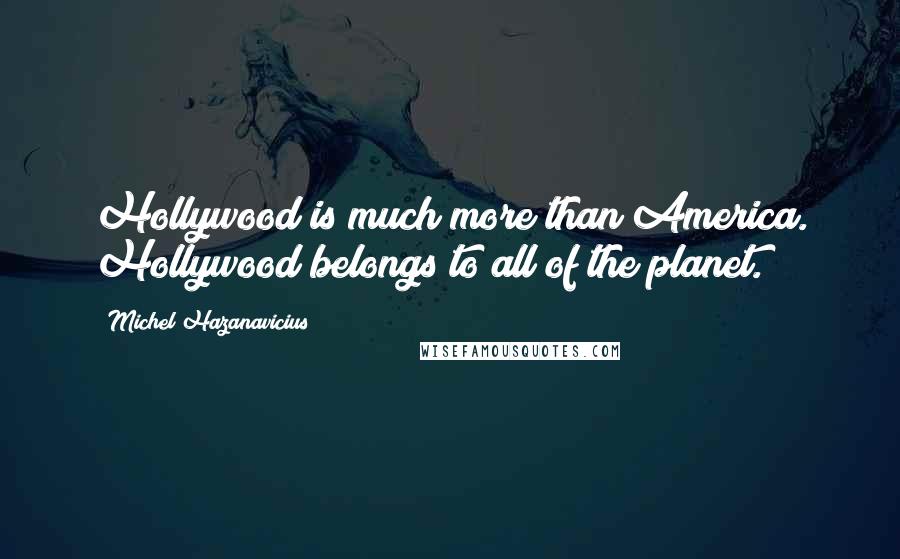 Hollywood is much more than America. Hollywood belongs to all of the planet.

Michel Hazanavicius

WISEFAMOUSQUOTES.COM